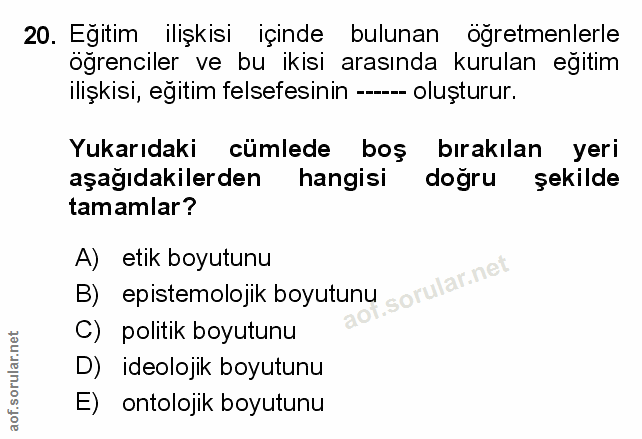 20. Eğitim ilişkisi içinde bulunan öğretmenlerle öğrenciler ve bu ikisi arasında kurulan eğitim ilişkisi, eğitim felsefesinin ------ oluşturur.

Yukarıdaki cümlede boş bırakılan yeri aşağıdakilerden hangisi doğru şekilde tamamlar?

A) etik boyutunu
B) epistemolojik boyutunu
C) politik boyutunu
D) ideolojik boyutunu
E) ontolojik boyutunu

aof.sorular.net